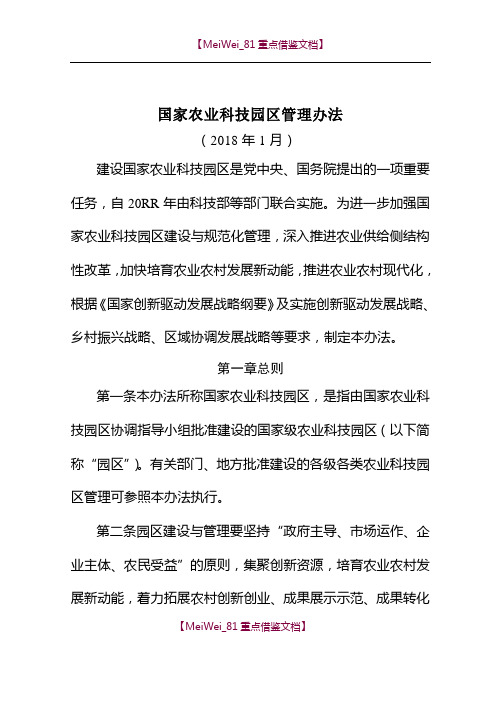 【MeiWei_81 重点借鉴文档】

国家农业科技园区管理办法

（2018 年 1 月）

建设国家农业科技园区是党中央、国务院提出的一项重要任务，自 20RR 年由科技部等部门联合实施。为进一步加强国家农业科技园区建设与规范化管理，深入推进农业供给侧结构性改革，加快培育农业农村发展新动能，推进农业农村现代化，根据《国家创新驱动发展战略纲要》及实施创新驱动发展战略、乡村振兴战略、区域协调发展战略等要求，制定本办法。

第一章总则

第一条本办法所称国家农业科技园区，是指由国家农业科技园区协调指导小组批准建设的国家级农业科技园区（以下简称“园区”）。有关部门、地方批准建设的各级各类农业科技园区管理可参照本办法执行。

第二条园区建设与管理要坚持“政府主导、市场运作、企业主体、农民受益”的原则，集聚创新资源，培育农业农村发展新动能，着力拓展农村创新创业、成果展示示范、成果转化

【MeiWei_81 重点借鉴文档】